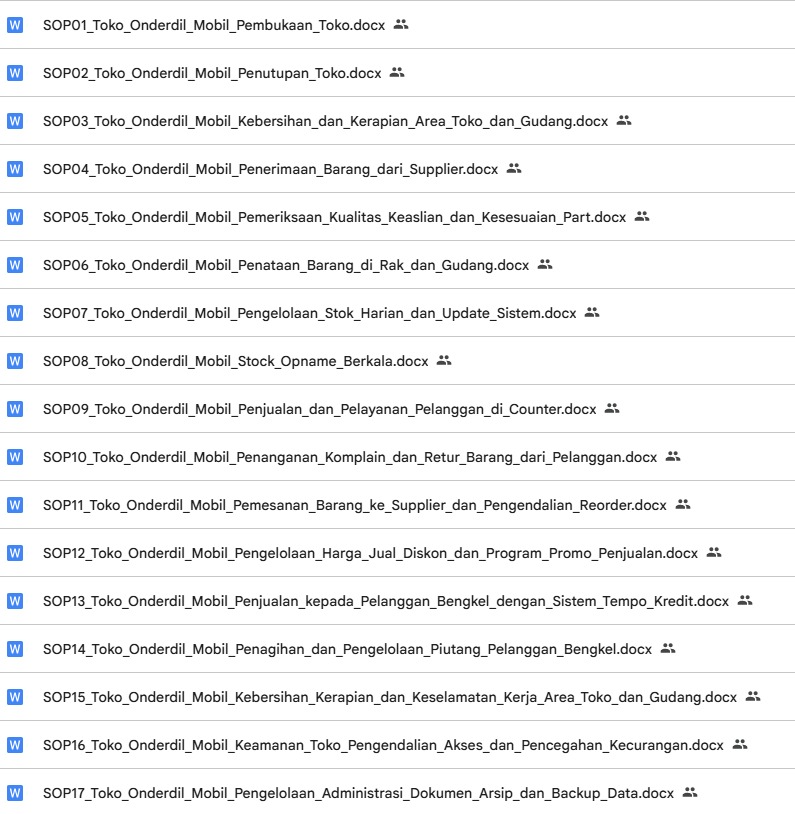 W SOP01_Toko_Onderdil_Mobil_Pembukaan_Toko.docx

W SOP02_Toko_Onderdil_Mobil_Penutupan_Toko.docx

W SOP03_Toko_Onderdil_Mobil_Kebersihan_dan_Kerapian_Area_Toko_dan_Gudang.docx

W SOP04_Toko_Onderdil_Mobil_Penerimaan_Barang_dari_Supplier.docx

W SOP05_Toko_Onderdil_Mobil_Pemeriksaan_Kualitas_Keaslian_dan_Kesesuaian_Part.docx

W SOP06_Toko_Onderdil_Mobil_Penataan_Barang_di_Rak_dan_Gudang.docx

W SOP07_Toko_Onderdil_Mobil_Pengelolaan_Stok_Harian_dan_Update_Sistem.docx

W SOP08_Toko_Onderdil_Mobil_Stock_Opname_Berkala.docx

W SOP09_Toko_Onderdil_Mobil_Penjualan_dan_Pelayanan_Pelanggan_di_Counter.docx

W SOP10_Toko_Onderdil_Mobil_Penanganan_Komplain_dan_Retur_Barang_dari_Pelanggan.docx

W SOP11_Toko_Onderdil_Mobil_Pemesanan_Barang_ke_Supplier_dan_Pengendalian_Reorder.docx

W SOP12_Toko_Onderdil_Mobil_Pengelolaan_Harga_Jual_Diskon_dan_Program_Promo_Penjualan.docx

W SOP13_Toko_Onderdil_Mobil_Penjualan_kepada_Pelanggan_Bengkel_dengan_Sistem_Tempo_Kredit.docx

W SOP14_Toko_Onderdil_Mobil_Penagihan_dan_Pengelolaan_Piutang_Pelanggan_Bengkel.docx

W SOP15_Toko_Onderdil_Mobil_Kebersihan_Kerapian_dan_Keselamatan_Kerja_Area_Toko_dan_Gudang.docx

W SOP16_Toko_Onderdil_Mobil_Keamanan_Toko_Pengendalian_Akses_dan_Pencegahan_Kecurangan.docx

W SOP17_Toko_Onderdil_Mobil_Pengelolaan_Administrasi_Dokumen_Arsip_dan_Backup_Data.docx